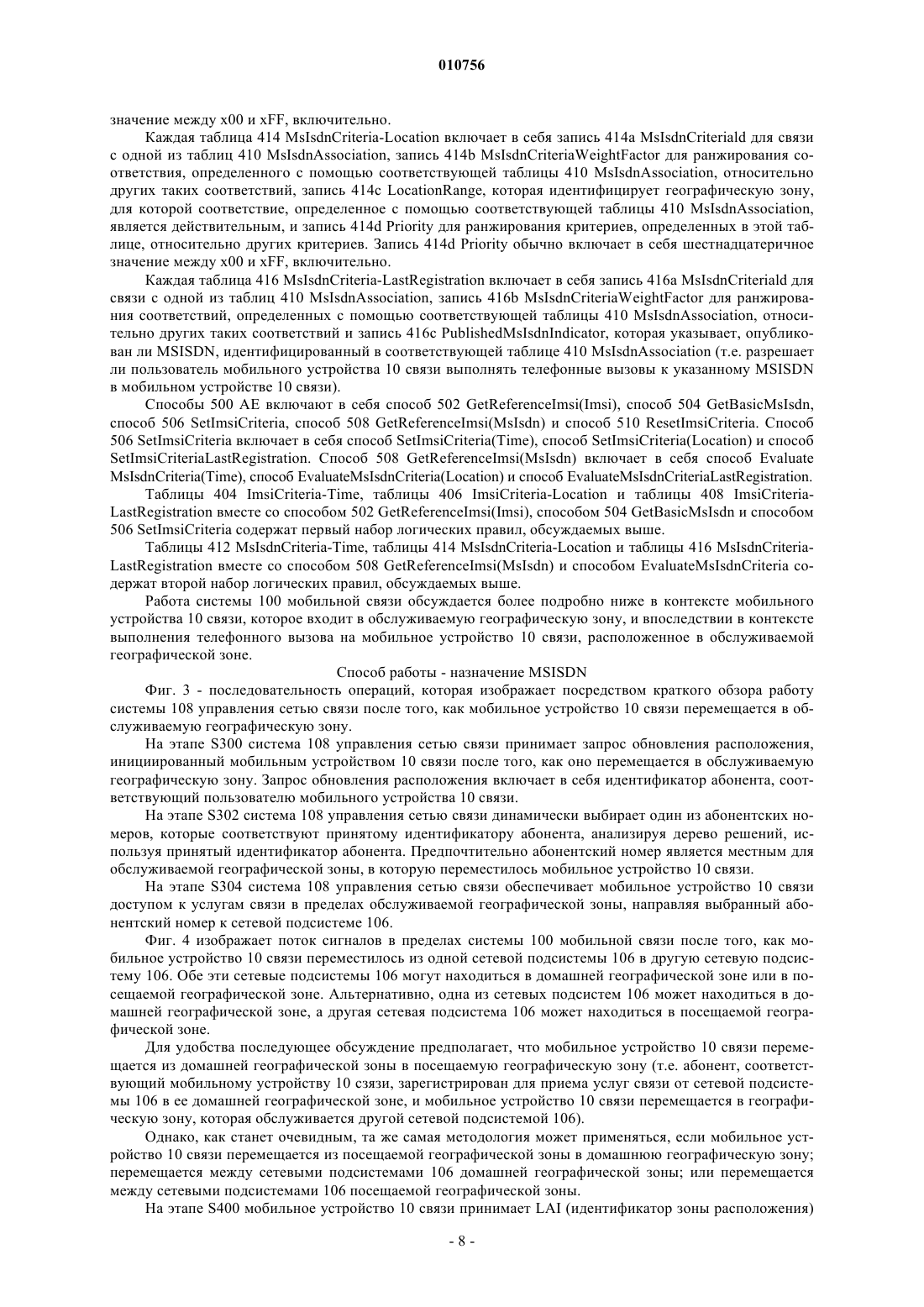 010756

значение между x00 и xFF, включительно.

Каждая таблица 414 MsIsdnCriteria-Location включает в себя запись 414a MsIsdnCriteriald для связи с одной из таблиц 410 MsIsdnAssociation, запись 414b MsIsdnCriteriaWeightFactor для ранжирования соответствия, определенного с помощью соответствующей таблицы 410 MsIsdnAssociation, относительно других таких соответствий, запись 414c LocationRange, которая идентифицирует географическую зону, для которой соответствие, определенное с помощью соответствующей таблицы 410 MsIsdnAssociation, является действительным, и запись 414d Priority для ранжирования критериев, определенных в этой таблице, относительно других критериев. Запись 414d Priority обычно включает в себя шестнадцатеричное значение между x00 и xFF, включительно.

Каждая таблица 416 MsIsdnCriteria-LastRegistration включает в себя запись 416a MsIsdnCriteriald для связи с одной из таблиц 410 MsIsdnAssociation, запись 416b MsIsdnCriteriaWeightFactor для ранжирования соответствий, определенных с помощью соответствующей таблицы 410 MsIsdnAssociation, относительно других таких соответствий и запись 416c PublishedMsIsdnIndicator, которая указывает, опубликован ли MSISDN, идентифицированный в соответствующей таблице 410 MsIsdnAssociation (т.е. разрешает ли пользователь мобильного устройства 10 связи выполнять телефонные вызовы к указанному MSISDN в мобильном устройстве 10 связи).

Способы 500 AE включают в себя способ 502 GetReferenceImsi(Imsi), способ 504 GetBasicMsIsdn, способ 506 SetImsiCriteria, способ 508 GetReferenceImsi(MsIsdn) и способ 510 ResetImsiCriteria. Способ 506 SetImsiCriteria включает в себя способ SetImsiCriteria(Time), способ SetImsiCriteria(Location) и способ SetImsiCriteriaLastRegistration. Способ 508 GetReferenceImsi(MsIsdn) включает в себя способ Evaluate MsIsdnCriteria(Time), способ EvaluateMsIsdnCriteria(Location) и способ EvaluateMsIsdnCriteriaLastRegistration.

Таблицы 404 ImsiCriteria-Time, таблицы 406 ImsiCriteria-Location и таблицы 408 ImsiCriteria-LastRegistration вместе со способом 502 GetReferenceImsi(Imsi), способом 504 GetBasicMsIsdn и способом 506 SetImsiCriteria содержат первый набор логических правил, обсуждаемых выше.

Таблицы 412 MsIsdnCriteria-Time, таблицы 414 MsIsdnCriteria-Location и таблицы 416 MsIsdnCriteria-LastRegistration вместе со способом 508 GetReferenceImsi(MsIsdn) и способом EvaluateMsIsdnCriteria содержат второй набор логических правил, обсуждаемых выше.

Работа системы 100 мобильной связи обсуждается более подробно ниже в контексте мобильного устройства 10 связи, которое входит в обслуживаемую географическую зону, и впоследствии в контексте выполнения телефонного вызова на мобильное устройство 10 связи, расположенное в обслуживаемой географической зоне.

Способ работы - назначение MSISDN

Фиг. 3 - последовательность операций, которая изображает посредством краткого обзора работу системы 108 управления сетью связи после того, как мобильное устройство 10 связи перемещается в обслуживаемую географическую зону.

На этапе S300 система 108 управления сетью связи принимает запрос обновления расположения, инициированный мобильным устройством 10 связи после того, как оно перемещается в обслуживаемую географическую зону. Запрос обновления расположения включает в себя идентификатор абонента, соответствующий пользователю мобильного устройства 10 связи.

На этапе S302 система 108 управления сетью связи динамически выбирает один из абонентских номеров, которые соответствуют принятому идентификатору абонента, анализируя дерево решений, используя принятый идентификатор абонента. Предпочтительно абонентский номер является местным для обслуживаемой географической зоны, в которую переместилось мобильное устройство 10 связи.

На этапе S304 система 108 управления сетью связи обеспечивает мобильное устройство 10 связи доступом к услугам связи в пределах обслуживаемой географической зоны, направляя выбранный абонентский номер к сетевой подсистеме 106.

Фиг. 4 изображает поток сигналов в пределах системы 100 мобильной связи после того, как мобильное устройство 10 связи переместилось из одной сетевой подсистемы 106 в другую сетевую подсистему 106. Обе эти сетевые подсистемы 106 могут находиться в домашней географической зоне или в посещаемой географической зоне. Альтернативно, одна из сетевых подсистем 106 может находиться в домашней географической зоне, а другая сетевая подсистема 106 может находиться в посещаемой географической зоне.

Для удобства последующее обсуждение предполагает, что мобильное устройство 10 связи перемещается из домашней географической зоны в посещаемую географическую зону (т.е. абонент, соответствующий мобильному устройству 10 сзязи, зарегистрирован для приема услуг связи от сетевой подсистемы 106 в ее домашней географической зоне, и мобильное устройство 10 связи перемещается в географическую зону, которая обслуживается другой сетевой подсистемой 106).

Однако, как станет очевидным, та же самая методология может применяться, если мобильное устройство 10 связи перемещается из посещаемой географической зоны в домашнюю географическую зону; перемещается между сетевыми подсистемами 106 домашней географической зоны; или перемещается между сетевыми подсистемами 106 посещаемой географической зоны.

На этапе S400 мобильное устройство 10 связи принимает LAI (идентификатор зоны расположения)

- 8 -